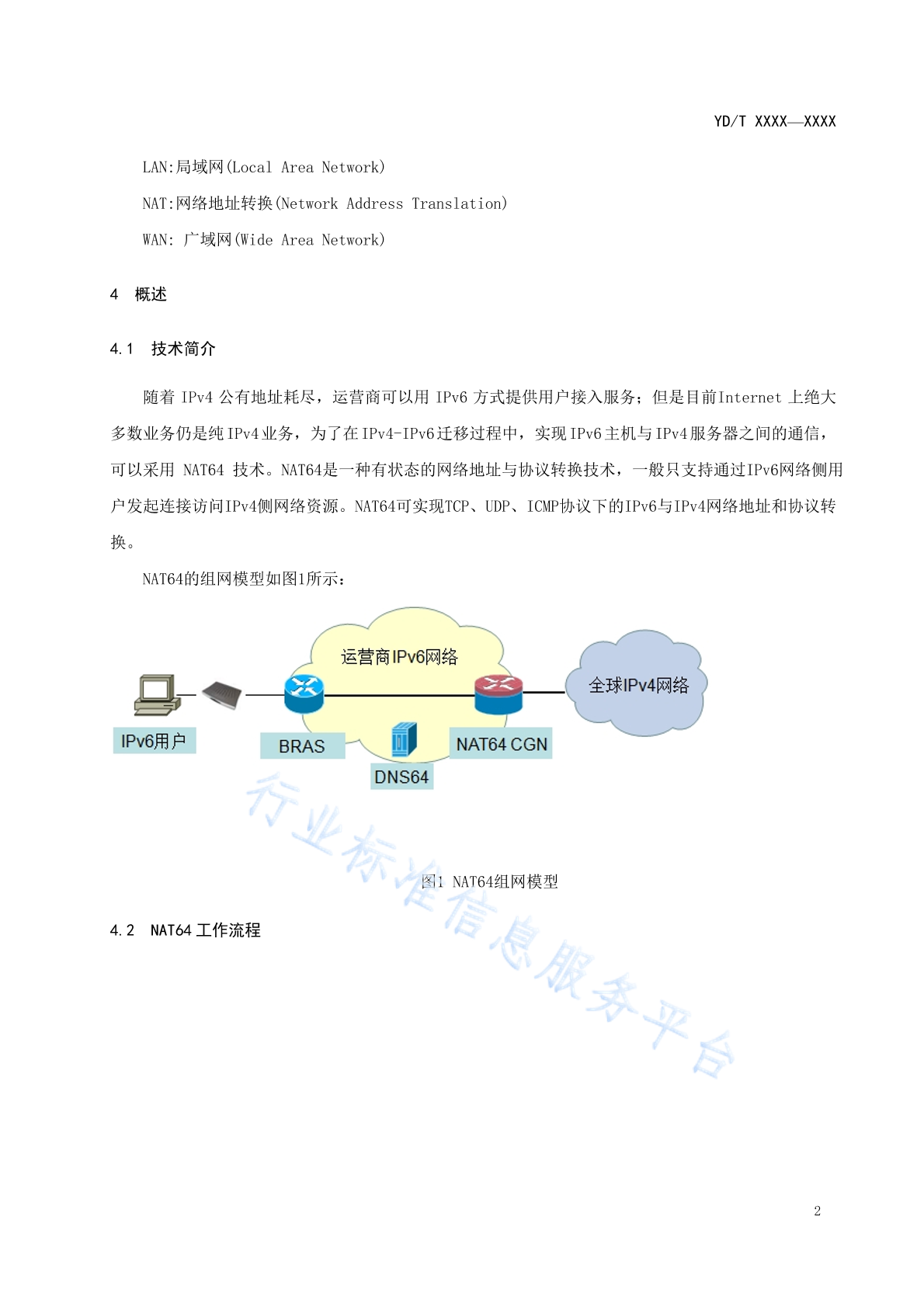 YD/T XXXX—XXXX

LAN:局域网(Local Area Network)

NAT:网络地址转换(Network Address Translation)

WAN: 广域网(Wide Area Network)

4 概述

4.1 技术简介

随着 IPv4 公有地址耗尽，运营商可以用 IPv6 方式提供用户接入服务；但是目前Internet 上绝大多数业务仍是纯IPv4业务，为了在IPv4-IPv6迁移过程中，实现IPv6主机与IPv4服务器之间的通信，可以采用 NAT64 技术。NAT64是一种有状态的网络地址与协议转换技术，一般只支持通过IPv6网络侧用户发起连接访问IPv4侧网络资源。NAT64可实现TCP、UDP、ICMP协议下的IPv6与IPv4网络地址和协议转换。

NAT64的组网模型如图1所示：

运营商IPv6网络

全球IPv4网络

IPv6用户

BRAS

DNS64

NAT64 CGN

行业标准信息服务平台

图1 NAT64组网模型

4.2 NAT64 工作流程

2